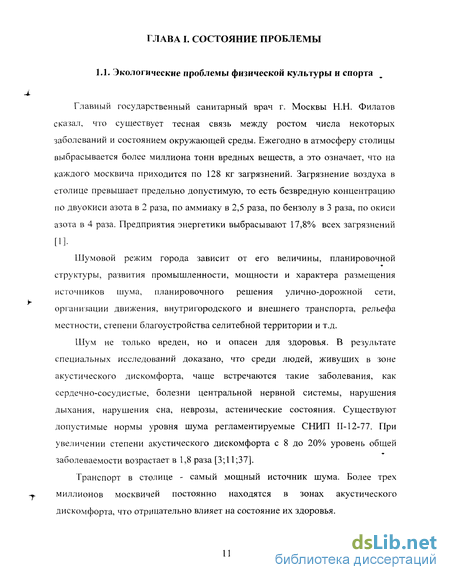 ГЛАВА I. СОСТОЯНИЕ ПРОБЛЕМЫ

1.1. Экологические проблемы физической культуры и спорта

Главный государственный санитарный врач г. Москвы Н.Н. Филатов сказал, что существует тесная связь между ростом числа некоторых заболеваний и состоянием окружающей среды. Ежегодно в атмосферу столицы выбрасывается более миллиона тонн вредных веществ, а это означает, что на каждого москвича приходится по 128 кг загрязнений. Загрязнение воздуха в столице превышает предельно допустимую, то есть безвредную концентрацию по двуокиси азота в 2 раза, по аммиаку в 2,5 раза, по бензолу в 3 раза, по окиси азота в 4 раза. Предприятия энергетики выбрасывают 17,8% всех загрязнений [1].

Шумовой режим города зависит от его величины, планировочной структуры, развития промышленности, мощности и характера размещения источников шума, планировочного решения улично-дорожной сети, организации движения, внутригородского и внешнего транспорта, рельефа местности, степени благоустройства селитебной территории и т.д.

Шум не только вреден, но и опасен для здоровья. В результате специальных исследований доказано, что среди людей, живущих в зоне акустического дискомфорта, чаще встречаются такие заболевания, как сердечно-сосудистые, болезни центральной нервной системы, нарушения дыхания, нарушения сна, неврозы, астенические состояния. Существуют допустимые нормы уровня шума регламентируемые СНИП II-12-77. При увеличении степени акустического дискомфорта с 8 до 20% уровень общей заболеваемости возрастает в 1,8 раза [3;11;37].

Транспорт в столице - самый мощный источник шума. Более трех миллионов москвичей постоянно находятся в зонах акустического дискомфорта, что отрицательно влияет на состояние их здоровья.

11

dsLib.net
библиотека диссертаций